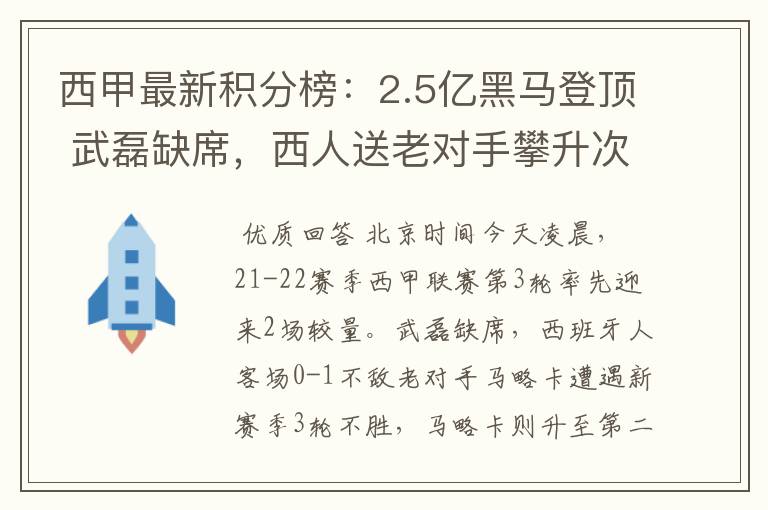 西甲最新积分榜：2.5亿黑马登顶 武磊缺席，西人送老对手攀升次

优质回答 北京时间今天凌晨，21-22赛季西甲联赛第3轮率先迎来2场较量。武磊缺席，西班牙人客场0-1不敌老对手马略卡遭遇新赛季3轮不胜，马略卡则升至第二